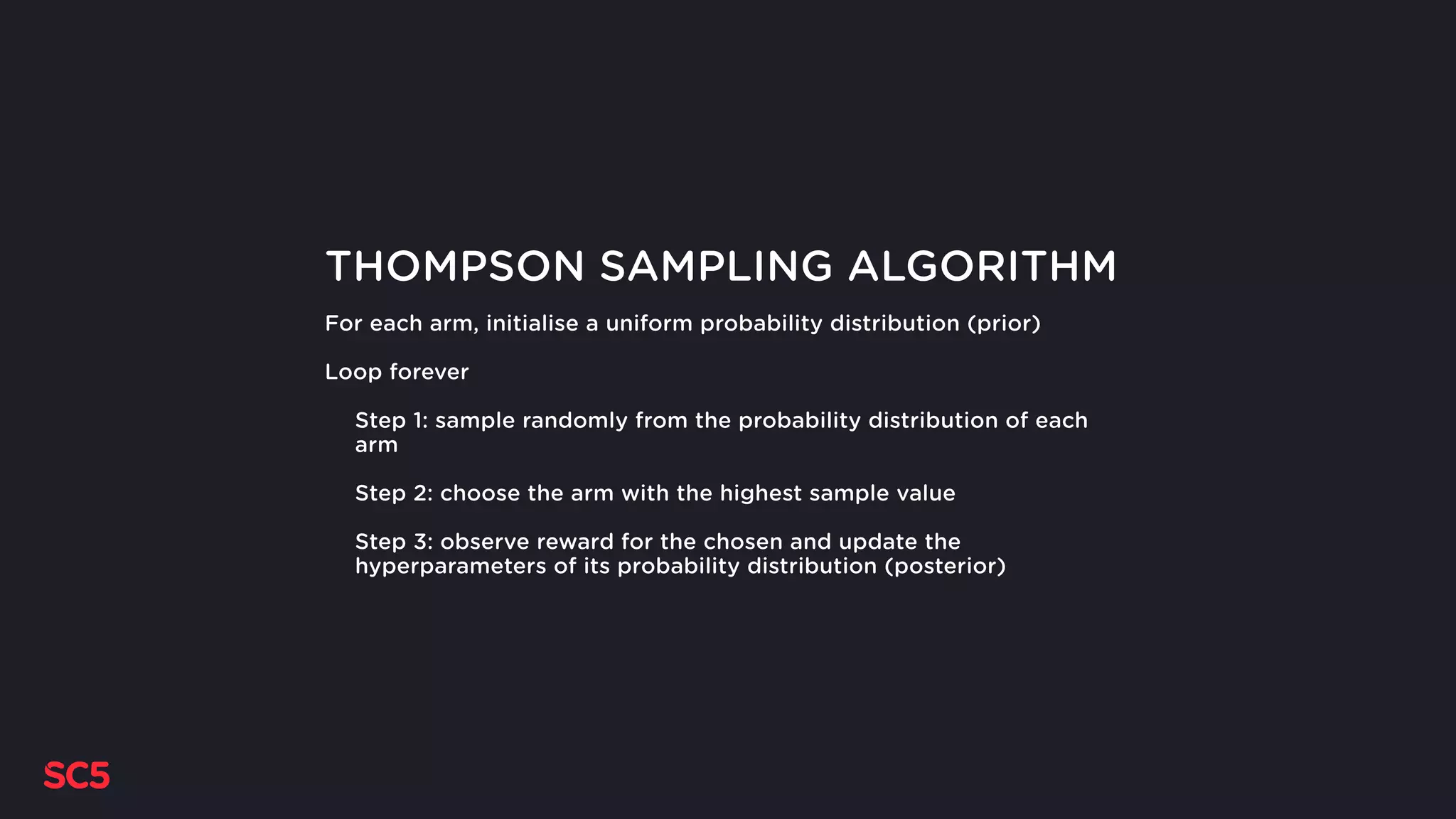 THOMPSON SAMPLING ALGORITHM

For each arm, initialise a uniform probability distribution (prior)

Loop forever

Step 1: sample randomly from the probability distribution of each arm

Step 2: choose the arm with the highest sample value

Step 3: observe reward for the chosen and update the hyperparameters of its probability distribution (posterior)

SC5